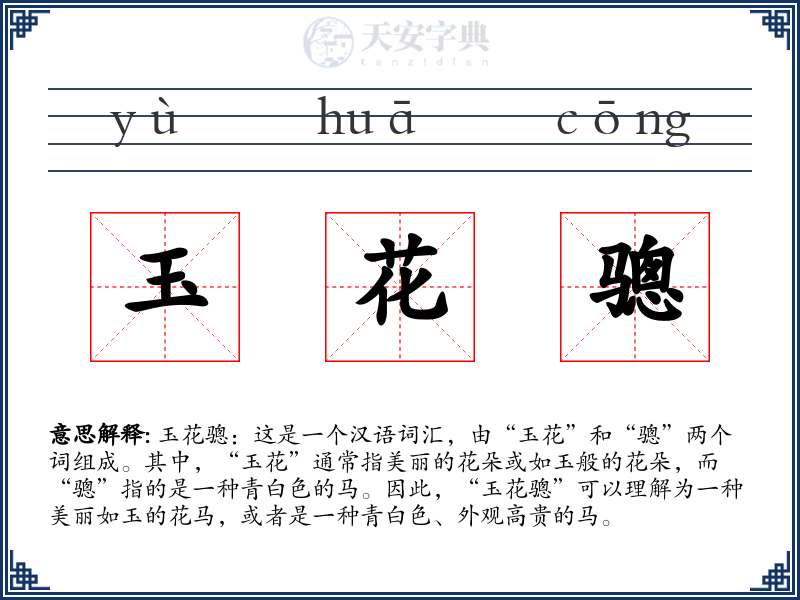 天安字典
tanzidian

yù huā cōng

玉 花 骢

意思解释: 玉花骢：这是一个汉语词汇，由“玉花”和“骢”两个词组成。其中，“玉花”通常指美丽的花朵或如玉般的花朵，而“骢”指的是一种青白色的马。因此，“玉花骢”可以理解为一种美丽如玉的花马，或者是一种青白色、外观高贵的马。